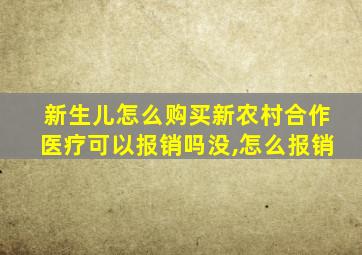 新生儿怎么购买新农村合作医疗可以报销吗没,怎么报销